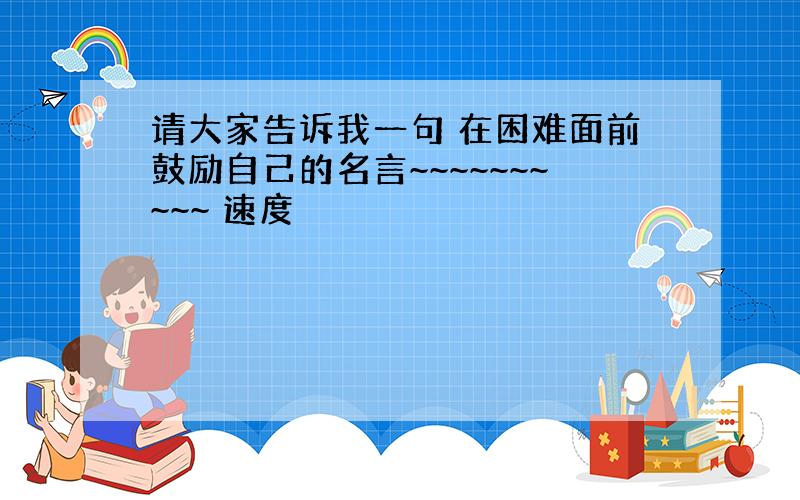 请大家告诉我一句 在困难面前鼓励自己的名言~~~~~~~~~~~ 速度